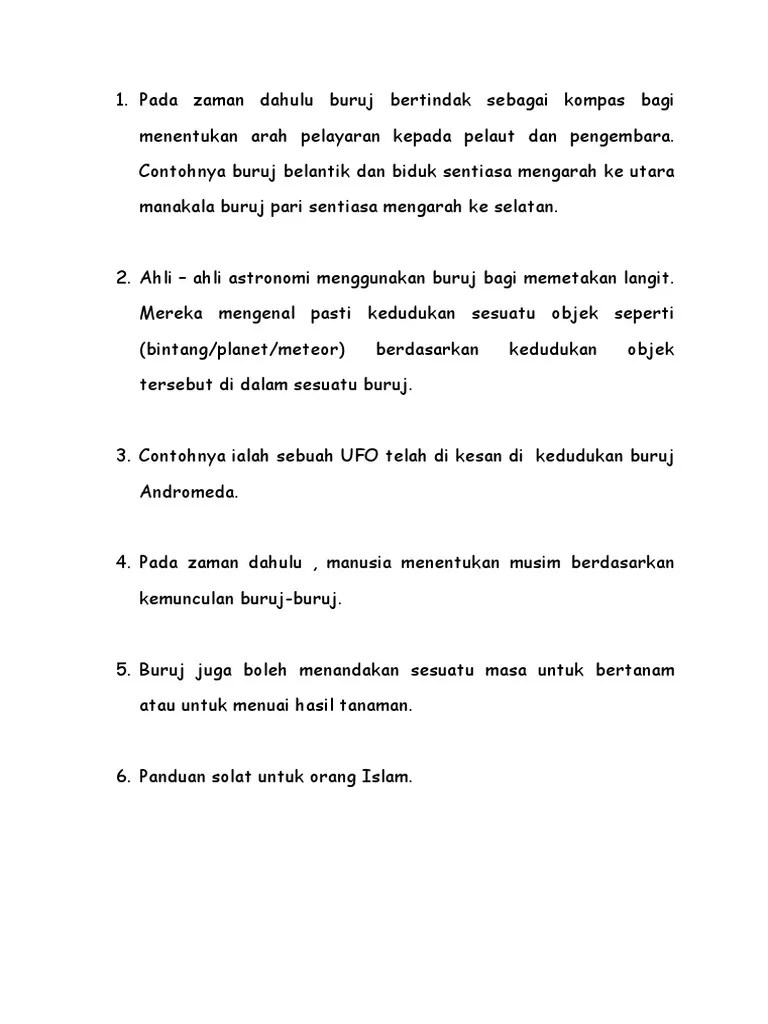 1. Pada zaman dahulu buruj bertindak sebagai kompas bagi menentukan arah pelayaran kepada pelaut dan pengembara. Contohnya buruj belantik dan biduk sentiasa mengarah ke utara manakala buruj pari sentiasa mengarah ke selatan.

2. Ahli – ahli astronomi menggunakan buruj bagi memetakan langit. Mereka mengenal pasti kedudukan sesuatu objek seperti (bintang/planet/meteor) berdasarkan kedudukan objek tersebut di dalam sesuatu buruj.

3. Contohnya ialah sebuah UFO telah di kesan di kedudukan buruj Andromeda.

4. Pada zaman dahulu , manusia menentukan musim berdasarkan kemunculan buruj-buruj.

5. Buruj juga boleh menandakan sesuatu masa untuk bertanam atau untuk menuai hasil tanaman.

6. Panduan solat untuk orang Islam.